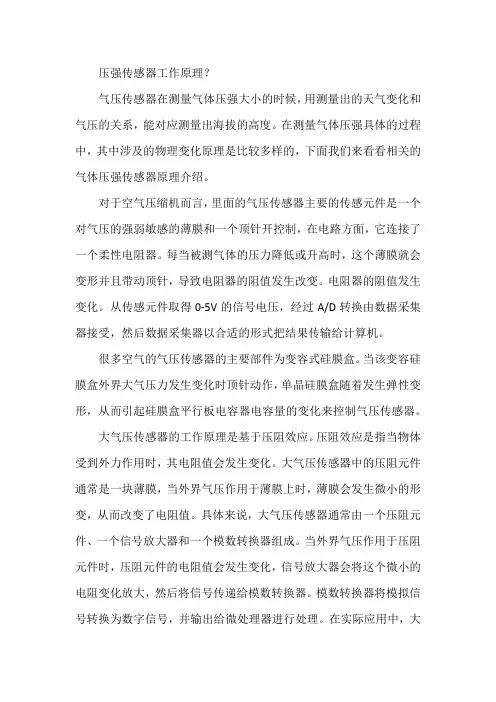 压强传感器工作原理？

气压传感器在测量气体压强大小的时候，用测量出的天气变化和气压的关系，能对应测量出海拔的高度。在测量气体压强具体的过程中，其中涉及的物理变化原理是比较多样的，下面我们来看看相关的气体压强传感器原理介绍。

对于空气压缩机而言，里面的气压传感器主要的传感元件是一个对气压的强弱敏感的薄膜和一个顶针开控制，在电路方面，它连接了一个柔性电阻器。每当被测气体的压力降低或升高时，这个薄膜就会变形并且带动顶针，导致电阻器的阻值发生改变。电阻器的阻值发生变化。从传感元件取得 0-5V 的信号电压，经过 A/D 转换由数据采集器接受，然后数据采集器以合适的形式把结果传输给计算机。

很多空气的气压传感器的主要部件为变容式硅膜盒。当该变容硅膜盒外界大气压力发生变化时顶针动作，单晶硅膜盒随着发生弹性变形，从而引起硅膜盒平行板电容器电容量的变化来控制气压传感器。

大气压传感器的工作原理是基于压阻效应。压阻效应是指当物体受到外力作用时，其电阻值会发生变化。大气压传感器中的压阻元件通常是一块薄膜，当外界气压作用于薄膜上时，薄膜会发生微小的形变，从而改变了电阻值。具体来说，大气压传感器通常由一个压阻元件、一个信号放大器和一个模数转换器组成。当外界气压作用于压阻元件时，压阻元件的电阻值会发生变化，信号放大器会将这个微小的电阻变化放大，然后将信号传递给模数转换器。模数转换器将模拟信号转换为数字信号，并输出给微处理器进行处理。在实际应用中，大